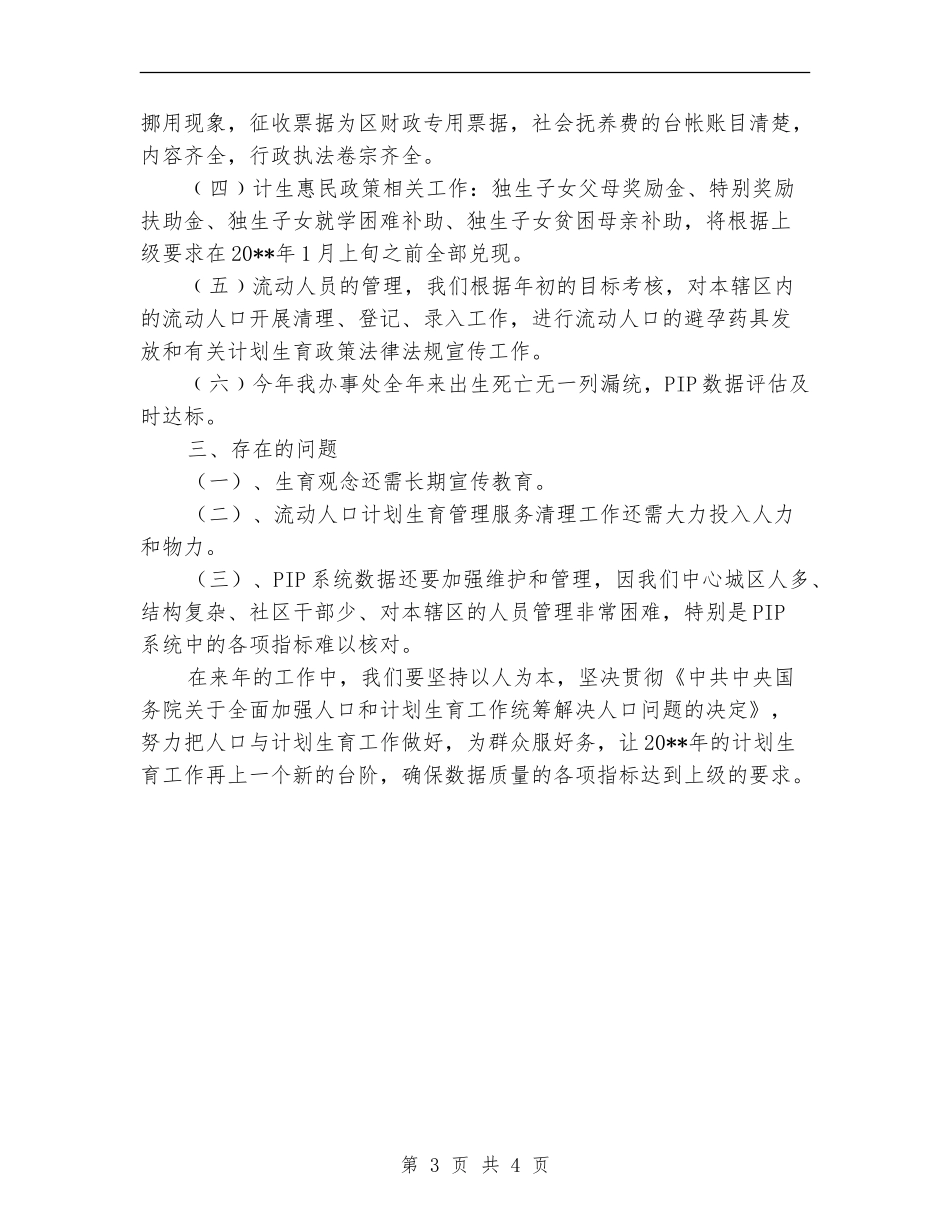 挪用现象，征收票据为区财政专用票据，社会抚养费的台帐账目清楚，内容齐全，行政执法卷宗齐全。

（四）计生惠民政策相关工作：独生子女父母奖励金、特别奖励扶助金、独生子女就学困难补助、独生子女贫困母亲补助，将根据上级要求在20**年1月上旬之前全部兑现。

（五）流动人员的管理，我们根据年初的目标考核，对本辖区内的流动人口开展清理、登记、录入工作，进行流动人口的避孕药具发放和有关计划生育政策法律法规宣传工作。

（六）今年我办事处全年来出生死亡无一列漏统，PIP数据评估及时达标。

三、存在的问题

（一）、生育观念还需长期宣传教育。

（二）、流动人口计划生育管理服务清理工作还需大力投入人力和物力。

（三）、PIP系统数据还要加强维护和管理，因我们中心城区人多、结构复杂、社区干部少、对本辖区的人员管理非常困难，特别是PIP系统中的各项指标难以核对。

在来年的工作中，我们要坚持以人为本，坚决贯彻《中共中央国务院关于全面加强人口和计划生育工作统筹解决人口问题的决定》，努力把人口与计划生育工作做好，为群众服好务，让20**年的计划生育工作再上一个新的台阶，确保数据质量的各项指标达到上级的要求。

第 3 页 共 4 页